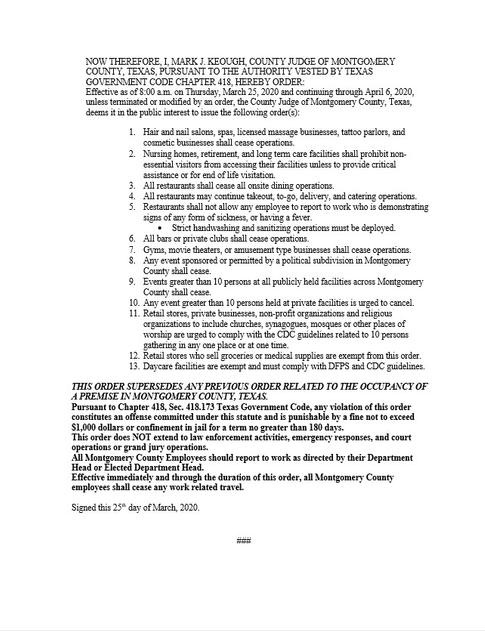 NOW THEREFORE, I, MARK J. KEOUGH, COUNTY JUDGE OF MONTGOMERY COUNTY, TEXAS, PURSUANT TO THE AUTHORITY VESTED BY TEXAS GOVERNMENT CODE CHAPTER 418, HEREBY ORDER:
Effective as of 8:00 a.m. on Thursday, March 25, 2020 and continuing through April 6, 2020, unless terminated or modified by an order, the County Judge of Montgomery County, Texas, deems it in the public interest to issue the following order(s):

1. Hair and nail salons, spas, licensed massage businesses, tattoo parlors, and cosmetic businesses shall cease operations.
2. Nursing homes, retirement, and long term care facilities shall prohibit non-essential visitors from accessing their facilities unless to provide critical assistance or for end of life visitation.
3. All restaurants shall cease all onsite dining operations.
4. All restaurants may continue takeout, to-go, delivery, and catering operations.
5. Restaurants shall not allow any employee to report to work who is demonstrating signs of any form of sickness, or having a fever.
• Strict handwashing and sanitizing operations must be deployed.
6. All bars or private clubs shall cease operations.
7. Gyms, movie theaters, or amusement type businesses shall cease operations.
8. Any event sponsored or permitted by a political subdivision in Montgomery County shall cease.
9. Events greater than 10 persons at all publicly held facilities across Montgomery County shall cease.
10. Any event greater than 10 persons held at private facilities is urged to cancel.
11. Retail stores, private businesses, non-profit organizations and religious organizations to include churches, synagogues, mosques or other places of worship are urged to comply with the CDC guidelines related to 10 persons gathering in any one place or at one time.
12. Retail stores who sell groceries or medical supplies are exempt from this order.
13. Daycare facilities are exempt and must comply with DFPS and CDC guidelines.

THIS ORDER SUPERSEDES ANY PREVIOUS ORDER RELATED TO THE OCCUPANCY OF A PREMISE IN MONTGOMERY COUNTY, TEXAS.
Pursuant to Chapter 418, Sec. 418.173 Texas Government Code, any violation of this order constitutes an offense committed under this statute and is punishable by a fine not to exceed $1,000 dollars or confinement in jail for a term no greater than 180 days.
This order does NOT extend to law enforcement activities, emergency responses, and court operations or grand jury operations.
All Montgomery County Employees should report to work as directed by their Department Head or Elected Department Head.
Effective immediately and through the duration of this order, all Montgomery County employees shall cease any work related travel.

Signed this 25th day of March, 2020.

###